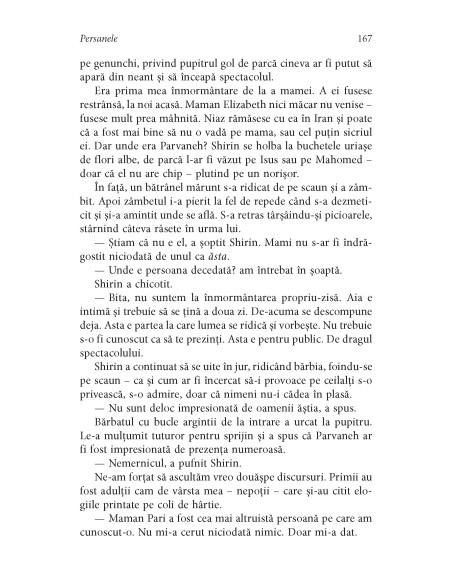 Persanele 167

pe genunchi, privind pupitrul gol de parcă cineva ar fi putut să apară din neant și să înceapă spectacolul.

Era prima mea înmormântare de la a mamei. A ei fusese restrânsă, la noi acasă. Maman Elizabeth nici măcar nu venise – fusese mult prea mâhnită. Niaz rămăsese cu ea în Iran și poate că a fost mai bine să nu o vadă pe mama, sau cel puțin sicriul ei. Dar unde era Parvaneh? Shirin se holba la buchetele uriașe de flori albe, de parcă l-ar fi văzut pe Isus sau pe Mahomed – doar că el nu are chip – plutind pe un norișor.

În față, un bătrânel mărunt s-a ridicat de pe scaun și a zâmbit. Apoi zâmbetul i-a pierit la fel de repede când s-a dezmeticit și și-a amintit unde se află. S-a retras târșâindu-și picioarele, stârnind câteva râsete în urma lui.

— Știam că nu e el, a șoptit Shirin. Mami nu s-ar fi îndrăgostit niciodată de unul ca ăsta.

— Unde e persoana decedată? am întrebat în șoaptă.

Shirin a chicotit.

— Bita, nu suntem la înmormântarea propriu-zisă. Aia e intimă și trebuie să se țină a doua zi. De-acuma se descompune deja. Asta e partea la care lumea se ridică și vorbește. Nu trebuie s-o fi cunoscut ca să te prezinți. Asta e pentru public. De dragul spectacolului.

Shirin a continuat să se uite în jur, ridicând bărbia, foindu-se pe scaun – ca și cum ar fi încercat să-i provoace pe ceilalți s-o privească, s-o admire, doar că nimeni nu-i cădea în plasă.

— Nu sunt deloc impresionată de oamenii ăștia, a spus.

Bărbatul cu bucle argintii de la intrare a urcat la pupitru. Le-a mulțumit tuturor pentru sprijin și a spus că Parvaneh ar fi fost impresionată de prezența numeroasă.

— Nemernicul, a pufnit Shirin.

Ne-am forțat să ascultăm vreo douășpe discursuri. Primii au fost adulții cam de vârsta mea – nepoții – care și-au citit elogiile printate pe coli de hârtie.

— Maman Pari a fost cea mai altruistă persoană pe care am cunoscut-o. Nu mi-a cerut niciodată nimic. Doar mi-a dat.